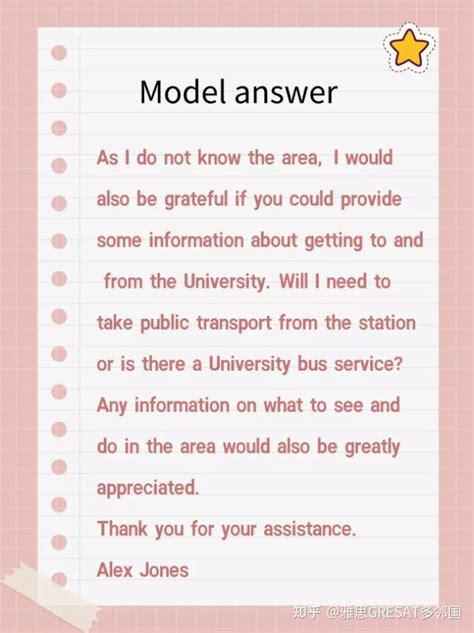 Model answer

As I do not know the area, I would also be grateful if you could provide some information about getting to and from the University. Will I need to take public transport from the station or is there a University bus service? Any information on what to see and do in the area would also be greatly appreciated.

Thank you for your assistance.

Alex Jones

知乎 @雅思GRESAT多邻国